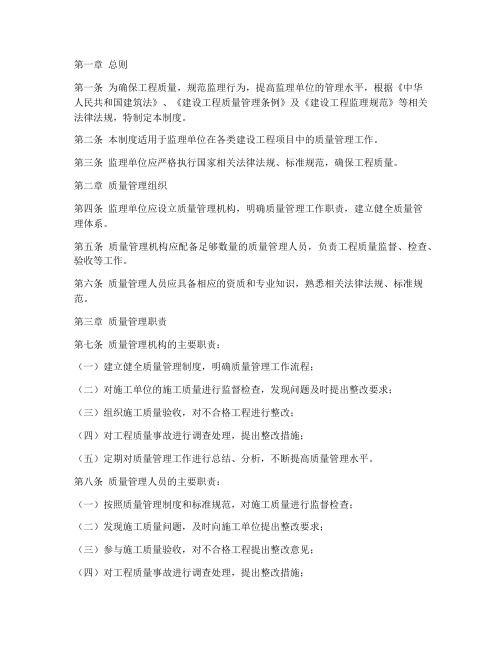 第一章 总则

第一条 为确保工程质量，规范监理行为，提高监理单位的管理水平，根据《中华人民共和国建筑法》、《建设工程质量管理条例》及《建设工程监理规范》等相关法律法规，特制定本制度。

第二条 本制度适用于监理单位在各类建设工程项目中的质量管理工作。

第三条 监理单位应严格执行国家相关法律法规、标准规范，确保工程质量。

第二章 质量管理组织

第四条 监理单位应设立质量管理机构，明确质量管理工作职责，建立健全质量管理体系。

第五条 质量管理机构应配备足够数量的质量管理人员，负责工程质量监督、检查、验收等工作。

第六条 质量管理人员应具备相应的资质和专业知识，熟悉相关法律法规、标准规范。

第三章 质量管理职责

第七条 质量管理机构的主要职责：

（一）建立健全质量管理制度，明确质量管理工作流程；

（二）对施工单位的施工质量进行监督检查，发现问题及时提出整改要求；

（三）组织施工质量验收，对不合格工程进行整改；

（四）对工程质量事故进行调查处理，提出整改措施；

（五）定期对质量管理工作进行总结、分析，不断提高质量管理水平。

第八条 质量管理人员的主要职责：

（一）按照质量管理制度和标准规范，对施工质量进行监督检查；

（二）发现施工质量问题，及时向施工单位提出整改要求；

（三）参与施工质量验收，对不合格工程提出整改意见；

（四）对工程质量事故进行调查处理，提出整改措施；